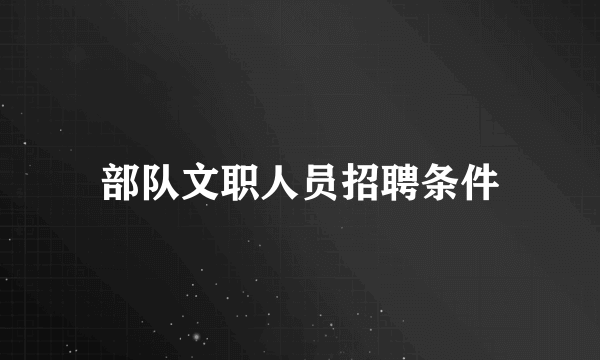 部队文职人员招聘条件